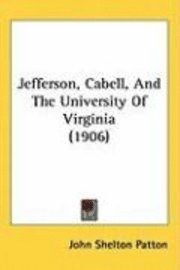 Jefferson, Cabell, And The University Of Virginia (1906)

John Shelton Patton